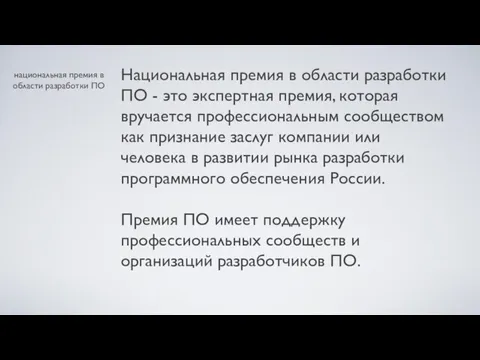 национальная премия в области разработки ПО

Национальная премия в области разработки ПО - это экспертная премия, которая вручается профессиональным сообществом как признание заслуг компании или человека в развитии рынка разработки программного обеспечения России.

Премия ПО имеет поддержку профессиональных сообществ и организаций разработчиков ПО.